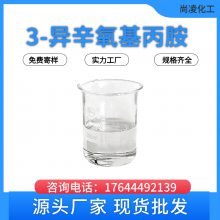 尚凌化工

3-异辛氧基丙胺

免费寄样

实力工厂

规格齐全

咨询电话：17644492139

源头厂家 现货批发